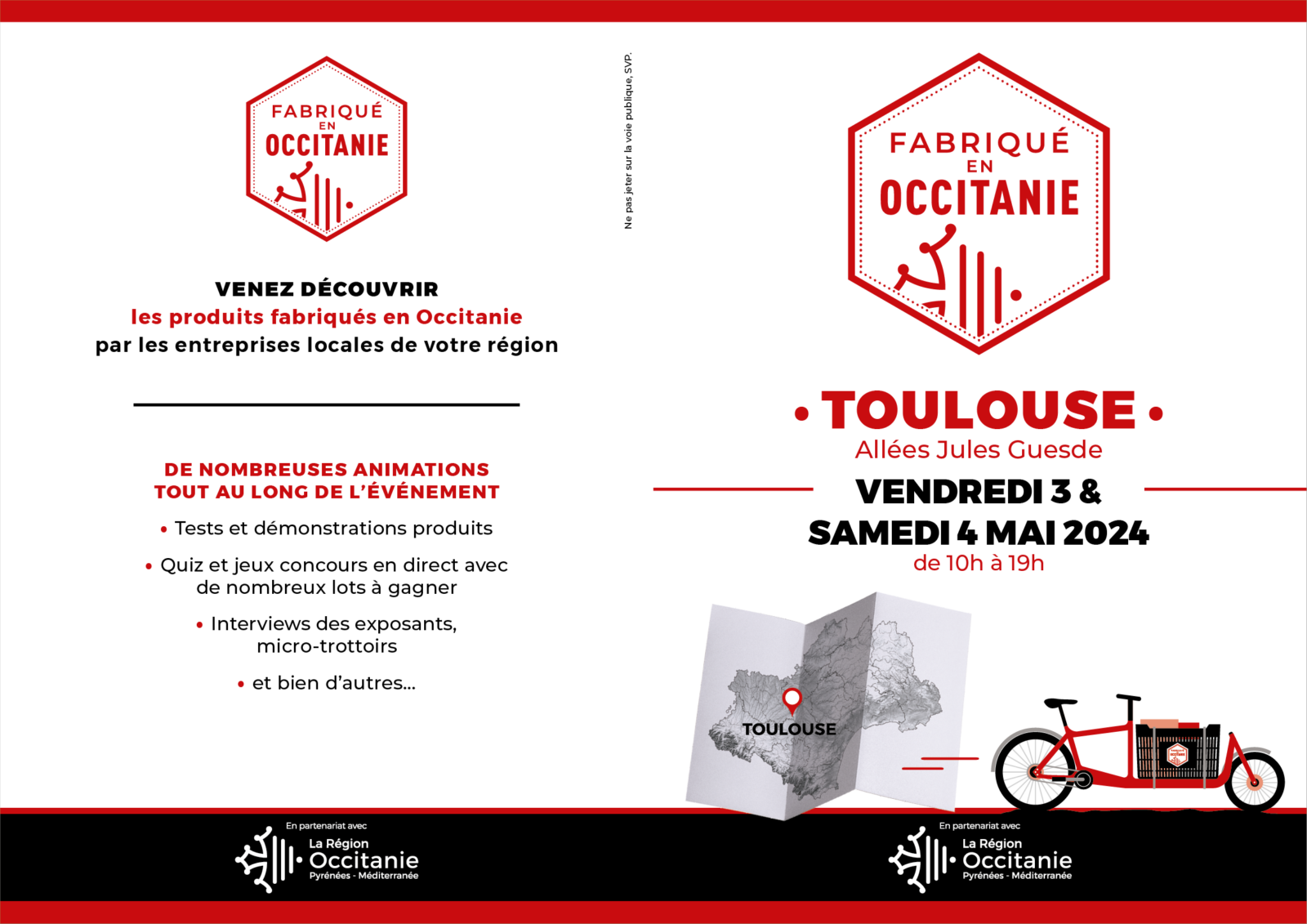 FABRIQUÉ EN OCCITANIE

VENEZ DÉCOUVRIR
les produits fabriqués en Occitanie
par les entreprises locales de votre région

DE NOMBREUSES ANIMATIONS TOUT AU LONG DE L'ÉVÉNEMENT

• Tests et démonstrations produits

• Quiz et jeux concours en direct avec de nombreux lots à gagner

• Interviews des exposants, micro-trottoirs

• et bien d'autres...

En partenariat avec
La Région Occitanie Pyrénées - Méditerranée

Ne pas jeter sur la voie publique, SVP.

FABRIQUÉ EN OCCITANIE

• TOULOUSE •
Allées Jules Guesde

VENDREDI 3 &
SAMEDI 4 MAI 2024
de 10h à 19h

TOULOUSE

FABRIQUÉ EN OCCITANIE

En partenariat avec
La Région Occitanie Pyrénées - Méditerranée